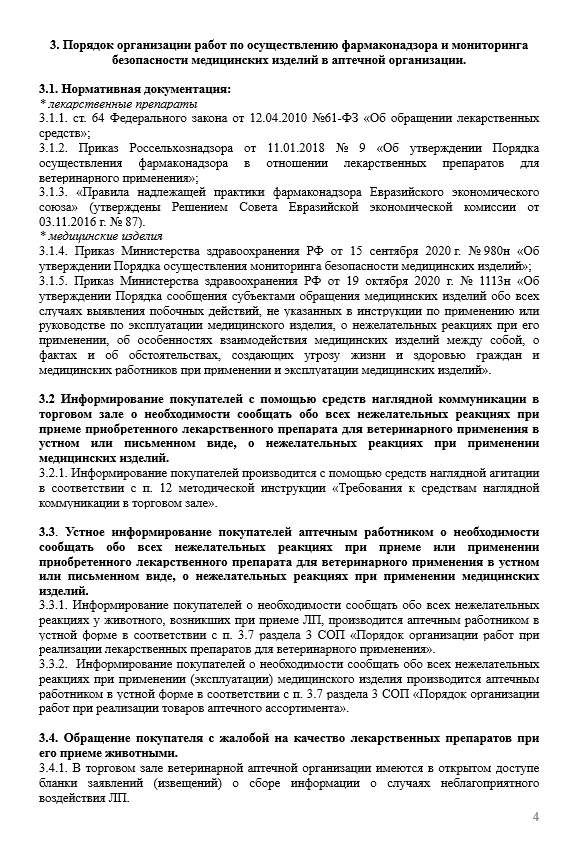 3. Порядок организации работ по осуществлению фармаконадзора и мониторинга безопасности медицинских изделий в аптечной организации.

3.1. Нормативная документация:
* лекарственные препараты
3.1.1. ст. 64 Федерального закона от 12.04.2010 №61-ФЗ «Об обращении лекарственных средств»;
3.1.2. Приказ Россельхознадзора от 11.01.2018 № 9 «Об утверждении Порядка осуществления фармаконадзора в отношении лекарственных препаратов для ветеринарного применения»;
3.1.3. «Правила надлежащей практики фармаконадзора Евразийского экономического союза» (утверждены Решением Совета Евразийской экономической комиссии от 03.11.2016 г. № 87).
* медицинские изделия
3.1.4. Приказ Министерства здравоохранения РФ от 15 сентября 2020 г. № 980н «Об утверждении Порядка осуществления мониторинга безопасности медицинских изделий»;
3.1.5. Приказ Министерства здравоохранения РФ от 19 октября 2020 г. № 1113н «Об утверждении Порядка сообщения субъектами обращения медицинских изделий обо всех случаях выявления побочных действий, не указанных в инструкции по применению или руководстве по эксплуатации медицинского изделия, о нежелательных реакциях при его применении, об особенностях взаимодействия медицинских изделий между собой, о фактах и об обстоятельствах, создающих угрозу жизни и здоровью граждан и медицинских работников при применении и эксплуатации медицинских изделий».

3.2 Информирование покупателей с помощью средств наглядной коммуникации в торговом зале о необходимости сообщать обо всех нежелательных реакциях при приеме приобретенного лекарственного препарата для ветеринарного применения в устном или письменном виде, о нежелательных реакциях при применении медицинских изделий.
3.2.1. Информирование покупателей производится с помощью средств наглядной агитации в соответствии с п. 12 методической инструкции «Требования к средствам наглядной коммуникации в торговом зале».

3.3. Устное информирование покупателей аптечным работником о необходимости сообщать обо всех нежелательных реакциях при приеме или применении приобретенного лекарственного препарата для ветеринарного применения в устном или письменном виде, о нежелательных реакциях при применении медицинских изделий.
3.3.1. Информирование покупателей о необходимости сообщать обо всех нежелательных реакциях у животного, возникших при приеме ЛП, производится аптечным работником в устной форме в соответствии с п. 3.7 раздела 3 СОП «Порядок организации работ при реализации лекарственных препаратов для ветеринарного применения».
3.3.2. Информирование покупателей о необходимости сообщать обо всех нежелательных реакциях при применении (эксплуатации) медицинского изделия производится аптечным работником в устной форме в соответствии с п. 3.7 раздела 3 СОП «Порядок организации работ при реализации товаров аптечного ассортимента».

3.4. Обращение покупателя с жалобой на качество лекарственных препаратов при его приеме животными.
3.4.1. В торговом зале ветеринарной аптечной организации имеются в открытом доступе бланки заявлений (извещений) о сборе информации о случаях неблагоприятного воздействия ЛП.

4